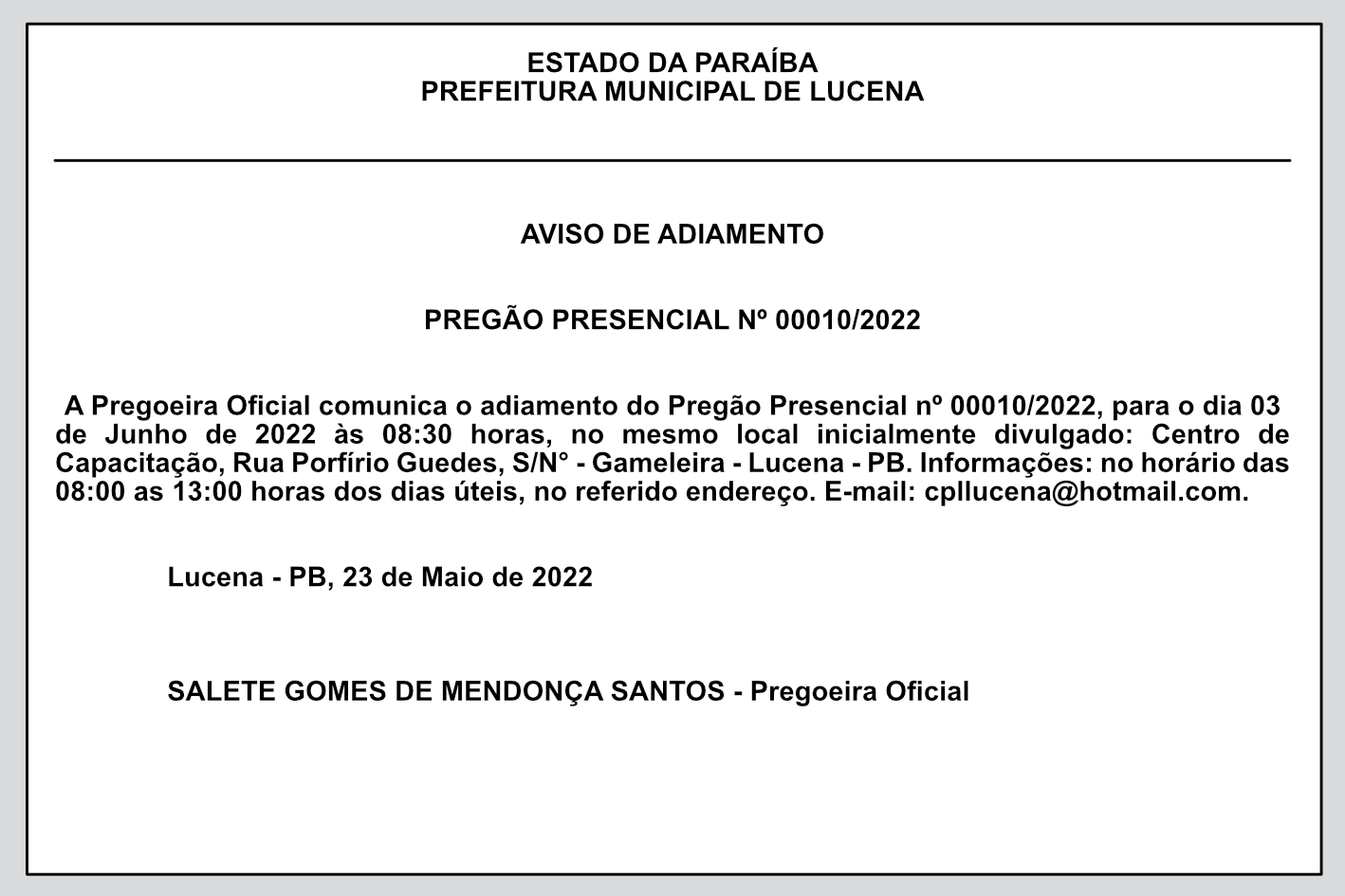 ESTADO DA PARAÍBA
PREFEITURA MUNICIPAL DE LUCENA

AVISO DE ADIAMENTO

PREGÃO PRESENCIAL Nº 00010/2022

A Pregoeira Oficial comunica o adiamento do Pregão Presencial nº 00010/2022, para o dia 03 de Junho de 2022 às 08:30 horas, no mesmo local inicialmente divulgado: Centro de Capacitação, Rua Porfírio Guedes, S/N° - Gameleira - Lucena - PB. Informações: no horário das 08:00 as 13:00 horas dos dias úteis, no referido endereço. E-mail: cpllucena@hotmail.com.

Lucena - PB, 23 de Maio de 2022

SALETE GOMES DE MENDONÇA SANTOS - Pregoeira Oficial